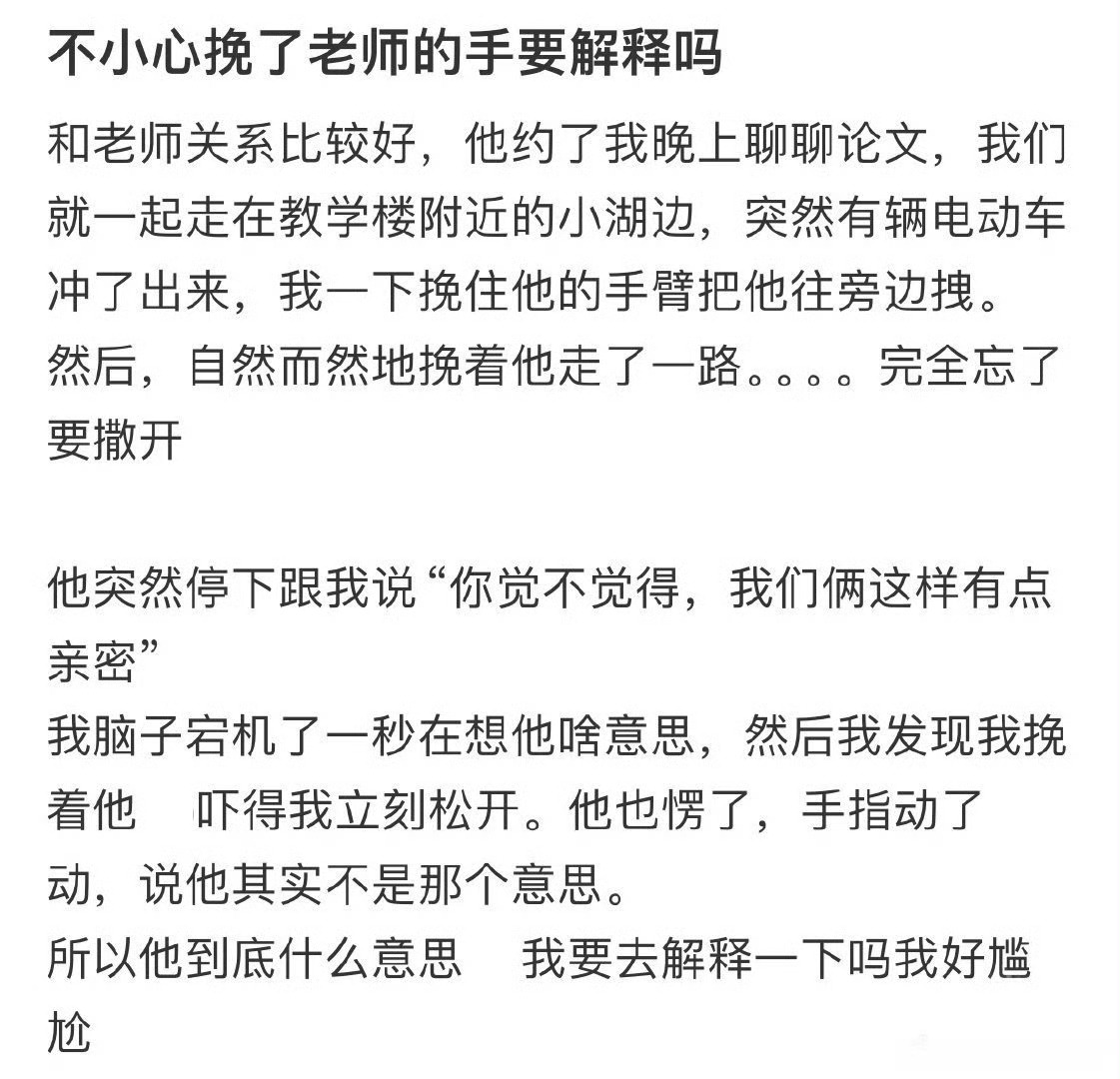 不小心挽了老师的手要解释吗

和老师关系比较好，他约了我晚上聊聊论文，我们就一起走在教学楼附近的小湖边，突然有辆电动车冲了出来，我一下挽住他的手臂把他往旁边拽。然后，自然而然地挽着他走了一路。。。。完全忘了要撒开

他突然停下跟我说“你觉不觉得，我们俩这样有点亲密”
我脑子宕机了一秒在想他啥意思，然后我发现我挽着他 吓得我立刻松开。他也愣了，手指动了动，说他其实不是那个意思。
所以他到底什么意思 我要去解释一下吗我好尴尬